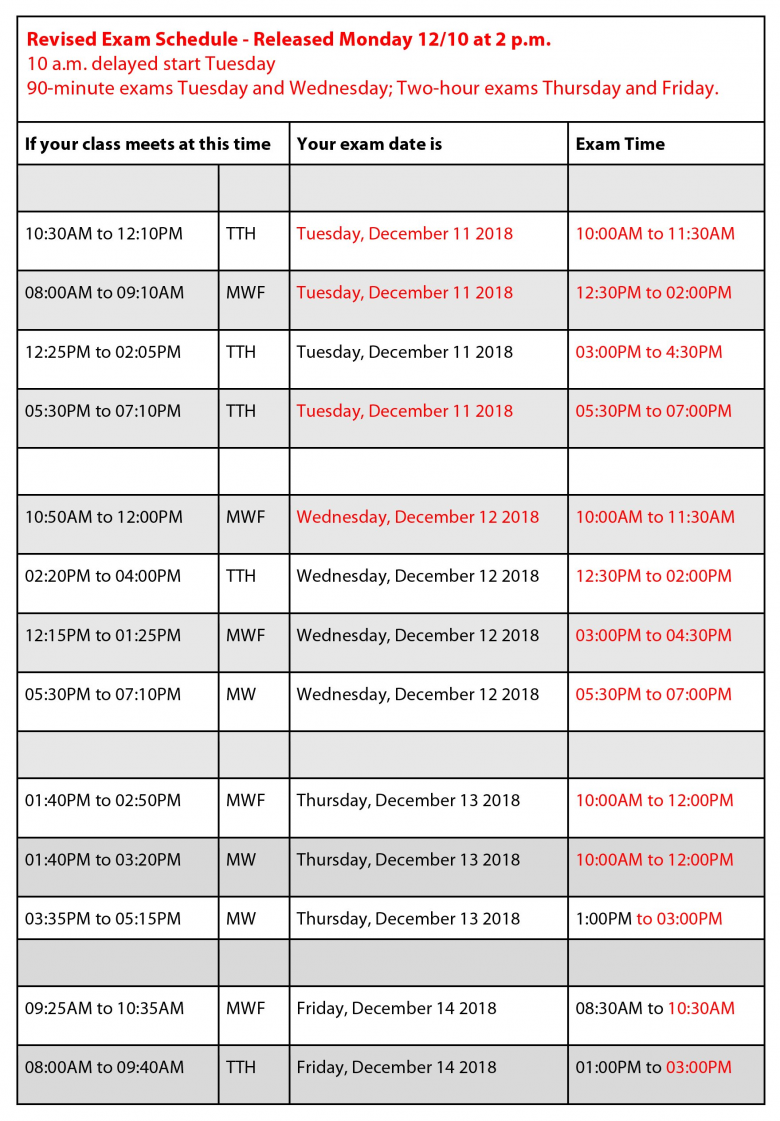 Revised Exam Schedule - Released Monday 12/10 at 2 p.m.
10 a.m. delayed start Tuesday
90-minute exams Tuesday and Wednesday; Two-hour exams Thursday and Friday.

| If your class meets at this time | | Your exam date is | Exam Time |
|---|---|---|---|
| | | | |
| 10:30AM to 12:10PM | TTH | Tuesday, December 11 2018 | 10:00AM to 11:30AM |
| 08:00AM to 09:10AM | MWF | Tuesday, December 11 2018 | 12:30PM to 02:00PM |
| 12:25PM to 02:05PM | TTH | Tuesday, December 11 2018 | 03:00PM to 4:30PM |
| 05:30PM to 07:10PM | TTH | Tuesday, December 11 2018 | 05:30PM to 07:00PM |
| | | | |
| 10:50AM to 12:00PM | MWF | Wednesday, December 12 2018 | 10:00AM to 11:30AM |
| 02:20PM to 04:00PM | TTH | Wednesday, December 12 2018 | 12:30PM to 02:00PM |
| 12:15PM to 01:25PM | MWF | Wednesday, December 12 2018 | 03:00PM to 04:30PM |
| 05:30PM to 07:10PM | MW | Wednesday, December 12 2018 | 05:30PM to 07:00PM |
| | | | |
| 01:40PM to 02:50PM | MWF | Thursday, December 13 2018 | 10:00AM to 12:00PM |
| 01:40PM to 03:20PM | MW | Thursday, December 13 2018 | 10:00AM to 12:00PM |
| 03:35PM to 05:15PM | MW | Thursday, December 13 2018 | 1:00PM to 03:00PM |
| | | | |
| 09:25AM to 10:35AM | MWF | Friday, December 14 2018 | 08:30AM to 10:30AM |
| 08:00AM to 09:40AM | TTH | Friday, December 14 2018 | 01:00PM to 03:00PM |